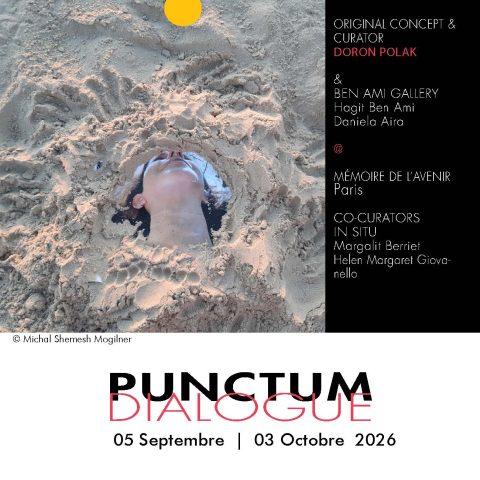 ORIGINAL CONCEPT & CURATOR
DORON POLAK

&
BEN AMI GALLERY
Hagit Ben Ami
Daniela Aira

@

MÉMOIRE DE L'AVENIR
Paris

CO-CURATORS
IN SITU
Margalit Berriet
Helen Margaret Giovanello

© Michal Shemesh Mogilner

PUNCTUM
DIALOGUE

05 Septembre | 03 Octobre 2026